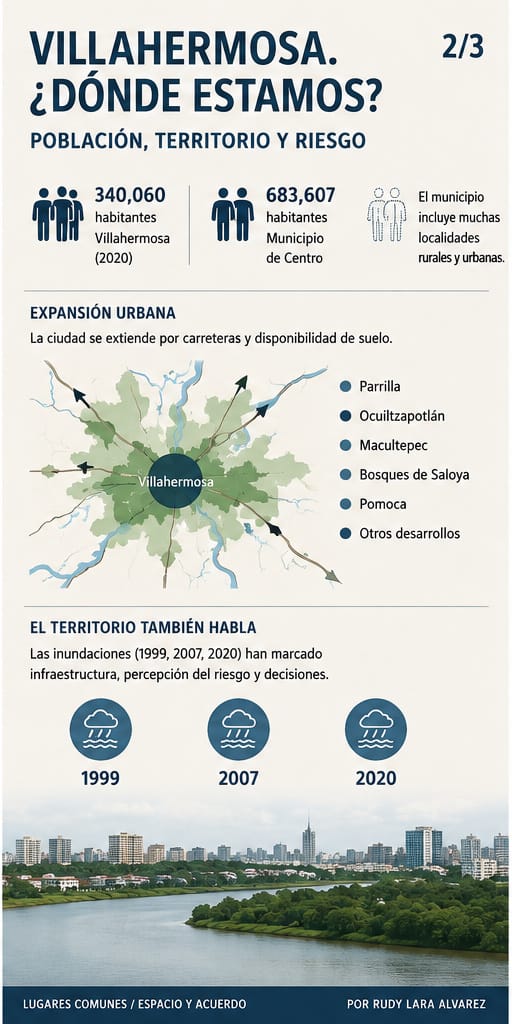 VILLAHERMOSA. ¿DÓNDE ESTAMOS?

2/3

POBLACIÓN, TERRITORIO Y RIESGO

340,060 habitantes Villahermosa (2020)

683,607 habitantes Municipio de Centro

El municipio incluye muchas localidades rurales y urbanas.

EXPANSIÓN URBANA

La ciudad se extiende por carreteras y disponibilidad de suelo.

Villahermosa

Parrilla

Ocuiltzapotlán

Macultepec

Bosques de Saloya

Pomoca

Otros desarrollos

EL TERRITORIO TAMBIÉN HABLA

Las inundaciones (1999, 2007, 2020) han marcado infraestructura, percepción del riesgo y decisiones.

1999

2007

2020

LUGARES COMUNES / ESPACIO Y ACUERDO

POR RUDY LARA ALVAREZ